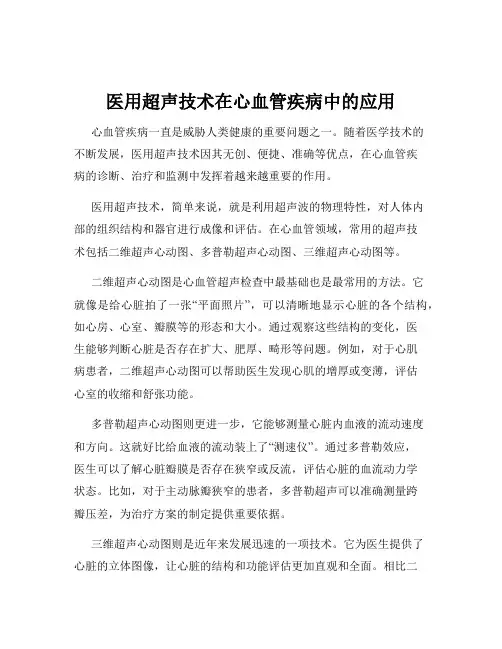 医用超声技术在心血管疾病中的应用

心血管疾病一直是威胁人类健康的重要问题之一。随着医学技术的不断发展，医用超声技术因其无创、便捷、准确等优点，在心血管疾病的诊断、治疗和监测中发挥着越来越重要的作用。

医用超声技术，简单来说，就是利用超声波的物理特性，对人体内部的组织结构和器官进行成像和评估。在心血管领域，常用的超声技术包括二维超声心动图、多普勒超声心动图、三维超声心动图等。

二维超声心动图是心血管超声检查中最基础也是最常用的方法。它就像是给心脏拍了一张“平面照片”，可以清晰地显示心脏的各个结构，如心房、心室、瓣膜等的形态和大小。通过观察这些结构的变化，医生能够判断心脏是否存在扩大、肥厚、畸形等问题。例如，对于心肌病患者，二维超声心动图可以帮助医生发现心肌的增厚或变薄，评估心室的收缩和舒张功能。

多普勒超声心动图则更进一步，它能够测量心脏内血液的流动速度和方向。这就好比给血液的流动装上了“测速仪”。通过多普勒效应，医生可以了解心脏瓣膜是否存在狭窄或反流，评估心脏的血流动力学状态。比如，对于主动脉瓣狭窄的患者，多普勒超声可以准确测量跨瓣压差，为治疗方案的制定提供重要依据。

三维超声心动图则是近年来发展迅速的一项技术。它为医生提供了心脏的立体图像，让心脏的结构和功能评估更加直观和全面。相比二